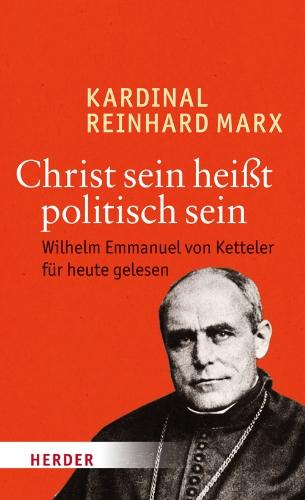 KARDINAL
REINHARD MARX

Christ sein heißt politisch sein

Wilhelm Emmanuel von Ketteler für heute gelesen

HERDER